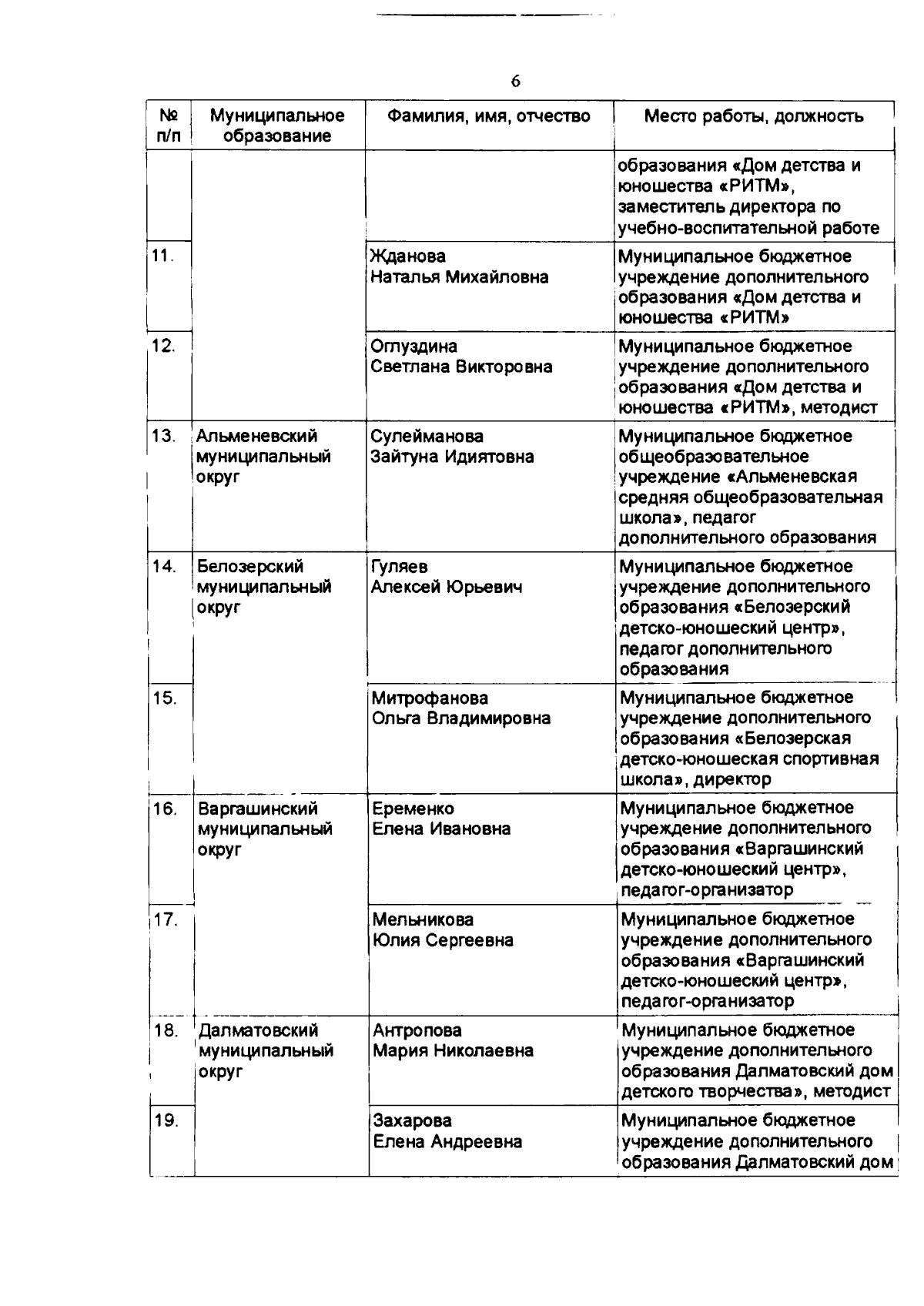 6

| № п/п | Муниципальное образование | Фамилия, имя, отчество | Место работы, должность |
|---|---|---|---|
| | | | образования «Дом детства и юношества «РИТМ», заместитель директора по учебно-воспитательной работе |
| 11. | | Жданова Наталья Михайловна | Муниципальное бюджетное учреждение дополнительного образования «Дом детства и юношества «РИТМ» |
| 12. | | Оглуздина Светлана Викторовна | Муниципальное бюджетное учреждение дополнительного образования «Дом детства и юношества «РИТМ», методист |
| 13. | Альменевский муниципальный округ | Сулейманова Зайтуна Идиятовна | Муниципальное бюджетное общеобразовательное учреждение «Альменевская средняя общеобразовательная школа», педагог дополнительного образования |
| 14. | Белозерский муниципальный округ | Гуляев Алексей Юрьевич | Муниципальное бюджетное учреждение дополнительного образования «Белозерский детско-юношеский центр», педагог дополнительного образования |
| 15. | | Митрофанова Ольга Владимировна | Муниципальное бюджетное учреждение дополнительного образования «Белозерская детско-юношеская спортивная школа», директор |
| 16. | Варгашинский муниципальный округ | Еременко Елена Ивановна | Муниципальное бюджетное учреждение дополнительного образования «Варгашинский детско-юношеский центр», педагог-организатор |
| 17. | | Мельникова Юлия Сергеевна | Муниципальное бюджетное учреждение дополнительного образования «Варгашинский детско-юношеский центр», педагог-организатор |
| 18. | Далматовский муниципальный округ | Антропова Мария Николаевна | Муниципальное бюджетное учреждение дополнительного образования Далматовский дом детского творчества», методист |
| 19. | | Захарова Елена Андреевна | Муниципальное бюджетное учреждение дополнительного образования Далматовский дом |